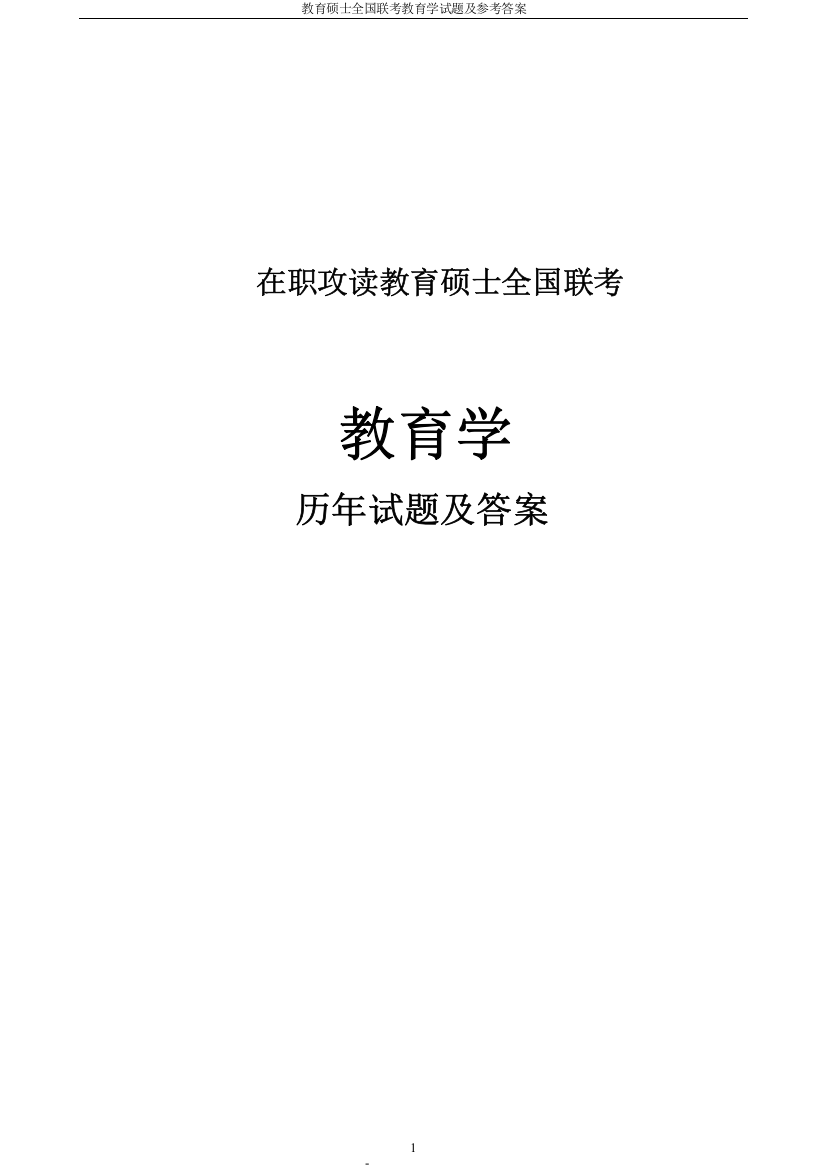 教育硕士全国联考教育学试题及参考答案

在职攻读教育硕士全国联考

教育学

历年试题及答案

1

-